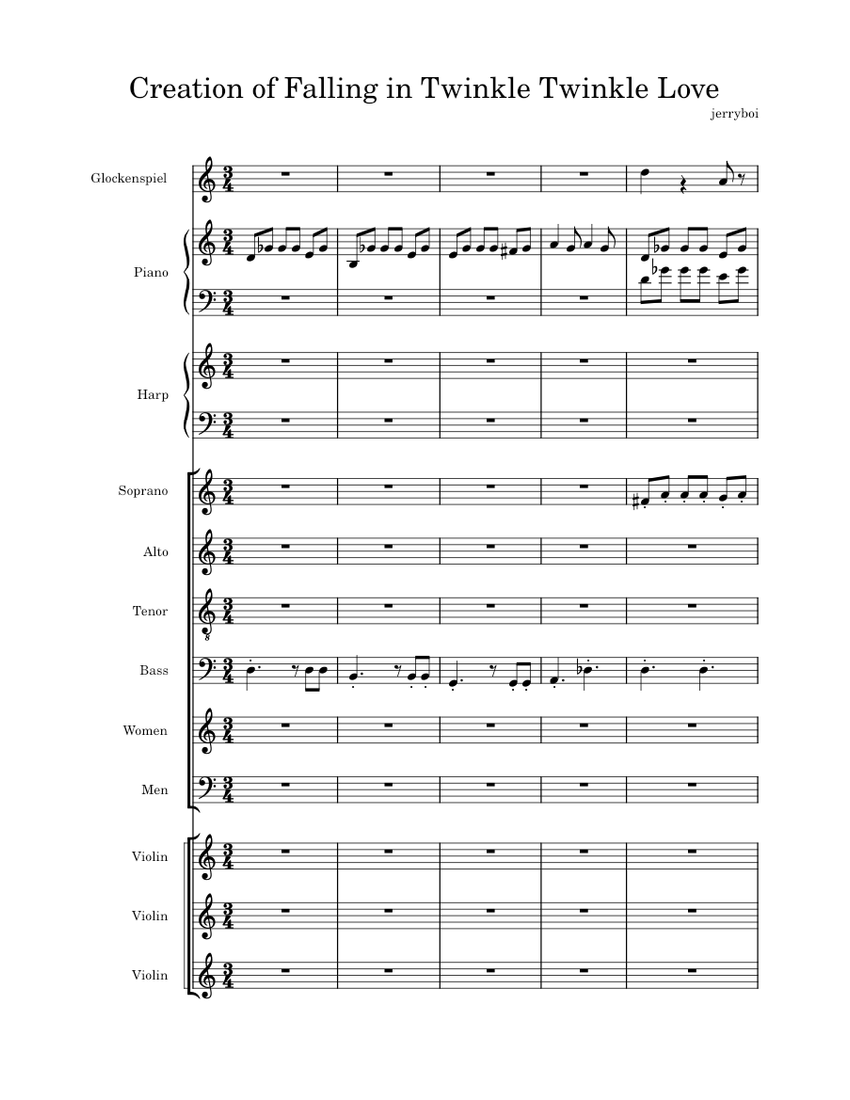 Creation of Falling in Twinkle Twinkle Love

jerryboi

Glockenspiel

Piano

Harp

Soprano

Alto

Tenor

Bass

Women

Men

Violin

Violin

Violin